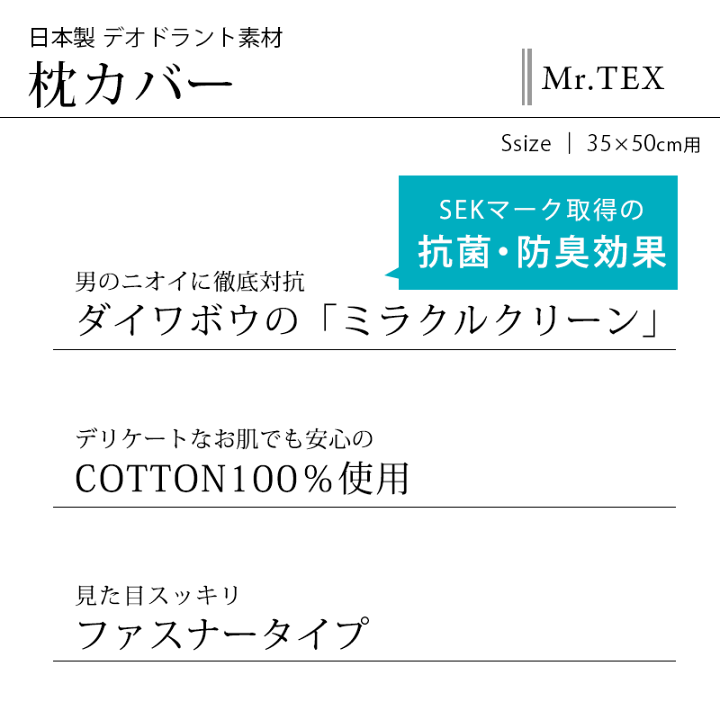 日本製 デオドラント素材
枕カバー

Mr.TEX

Ssize | 35×50cm用

SEKマーク取得の
抗菌・防臭効果

男のニオイに徹底対抗
ダイワボウの「ミラクルクリーン」

デリケートなお肌でも安心の
COTTON100％使用

見た目スッキリ
ファスナータイプ